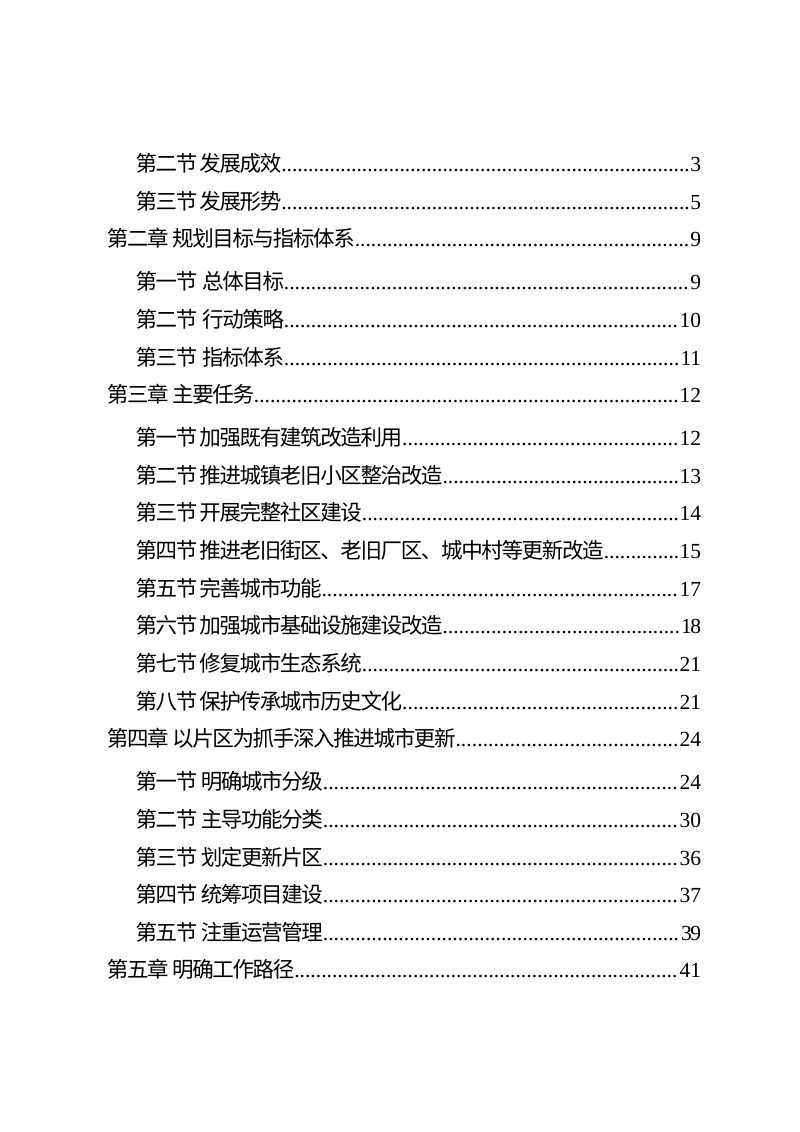 第二节 发展成效 3

第三节 发展形势 5

第二章 规划目标与指标体系 9

第一节 总体目标 9

第二节 行动策略 10

第三节 指标体系 11

第三章 主要任务 12

第一节 加强既有建筑改造利用 12

第二节 推进城镇老旧小区整治改造 13

第三节 开展完整社区建设 14

第四节 推进老旧街区、老旧厂区、城中村等更新改造 15

第五节 完善城市功能 17

第六节 加强城市基础设施建设改造 18

第七节 修复城市生态系统 21

第八节 保护传承城市历史文化 21

第四章 以片区为抓手深入推进城市更新 24

第一节 明确城市分级 24

第二节 主导功能分类 30

第三节 划定更新片区 36

第四节 统筹项目建设 37

第五节 注重运营管理 39

第五章 明确工作路径 41